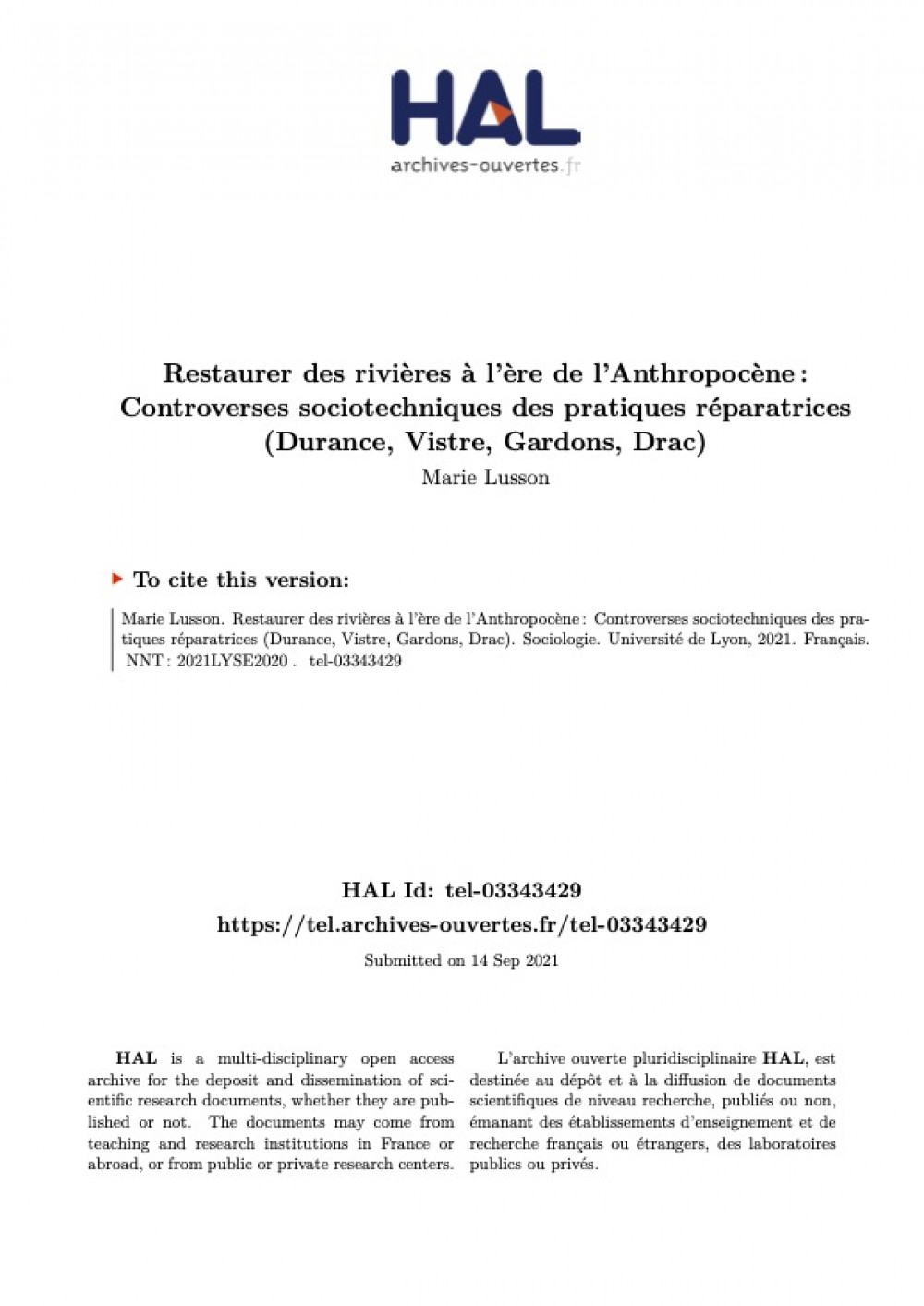 HAL
archives-ouvertes.fr

Restaurer des rivières à l'ère de l'Anthropocène : Controverses sociotechniques des pratiques réparatrices (Durance, Vistre, Gardons, Drac)
Marie Lusson

To cite this version:

Marie Lusson. Restaurer des rivières à l'ère de l'Anthropocène : Controverses sociotechniques des pratiques réparatrices (Durance, Vistre, Gardons, Drac). Sociologie. Université de Lyon, 2021. Français. NNT : 2021LYSE2020 . tel-03343429

HAL Id: tel-03343429
https://tel.archives-ouvertes.fr/tel-03343429
Submitted on 14 Sep 2021

HAL is a multi-disciplinary open access archive for the deposit and dissemination of scientific research documents, whether they are published or not. The documents may come from teaching and research institutions in France or abroad, or from public or private research centers.

L'archive ouverte pluridisciplinaire HAL, est destinée au dépôt et à la diffusion de documents scientifiques de niveau recherche, publiés ou non, émanant des établissements d'enseignement et de recherche français ou étrangers, des laboratoires publics ou privés.